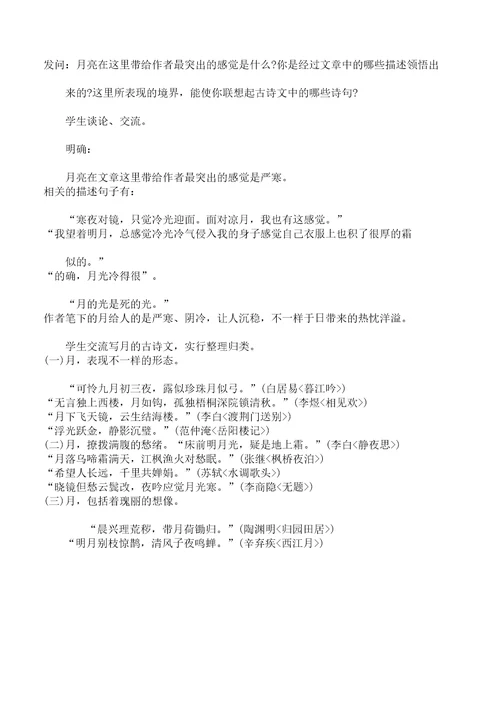 发问：月亮在这里带给作者最突出的感觉是什么?你是经过文章中的哪些描述领悟出来的?这里所表现的境界，能使你联想起古诗文中的哪些诗句?

学生谈论、交流。

明确：

月亮在文章这里带给作者最突出的感觉是严寒。
相关的描述句子有：

“寒夜对镜，只觉冷光迎面。面对凉月，我也有这感觉。”
“我望着明月，总感觉冷光冷气侵入我的身子感觉自己衣服上也积了很厚的霜似的。”
“的确，月光冷得很”。

“月的光是死的光。”
作者笔下的月给人的是严寒、阴冷，让人沉稳，不一样于日带来的热忱洋溢。

学生交流写月的古诗文，实行整理归类。
(一)月，表现不一样的形态。

“可怜九月初三夜，露似珍珠月似弓。”(白居易<暮江吟>)
“无言独上西楼，月如钩，孤独梧桐深院锁清秋。”(李煜<相见欢>)
“月下飞天镜，云生结海楼。”(李白<渡荆门送别>)
“浮光跃金，静影沉璧。”(范仲淹<岳阳楼记>)
(二)月，撩拨满腹的愁绪。“床前明月光，疑是地上霜。”(李白<静夜思>)
“月落乌啼霜满天，江枫渔火对愁眠。”(张继<枫桥夜泊>)
“希望人长远，千里共婵娟。”(苏轼<水调歌头>)
“晓镜但愁云鬓改，夜吟应觉月光寒。”(李商隐<无题>)
(三)月，包括着瑰丽的想像。

“晨兴理荒秽，带月荷锄归。”(陶渊明<归园田居>)
“明月别枝惊鹊，清风子夜鸣蝉。”(辛弃疾<西江月>)